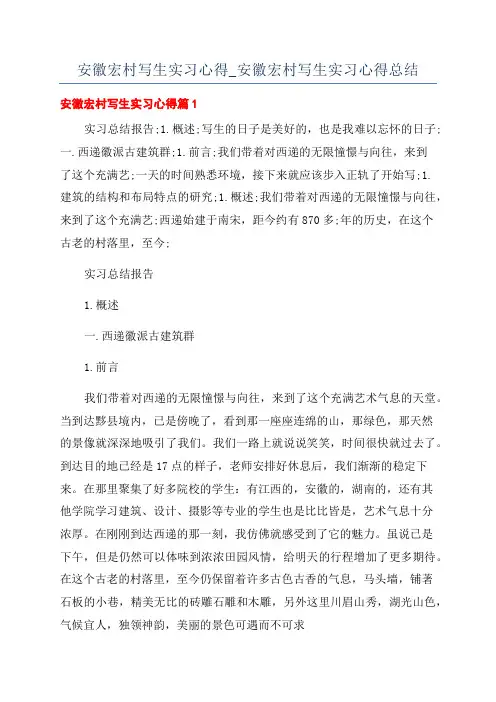 安徽宏村写生实习心得_安徽宏村写生实习心得总结

安徽宏村写生实习心得篇1

实习总结报告;1.概述;写生的日子是美好的，也是我难以忘怀的日子;一.西递徽派古建筑群;1.前言;我们带着对西递的无限憧憬与向往，来到了这个充满艺;一天的时间熟悉环境，接下来就应该步入正轨了开始写;1.建筑的结构和布局特点的研究;1.概述;我们带着对西递的无限憧憬与向往，来到了这个充满艺;西递始建于南宋，距今约有870多;年的历史，在这个古老的村落里，至今;

实习总结报告

1.概述

一.西递徽派古建筑群

1.前言

我们带着对西递的无限憧憬与向往，来到了这个充满艺术气息的天堂。当到达黟县境内，已是傍晚了，看到那一座座连绵的山，那绿色，那天然的景像就深深地吸引了我们。我们一路上就说说笑笑，时间很快就过去了。到达目的地已经是17点的样子，老师安排好休息后，我们渐渐的稳定下来。在那里聚集了好多院校的学生：有江西的，安徽的，湖南的，还有其他学院学习建筑、设计、摄影等专业的学生也是比比皆是，艺术气息十分浓厚。在刚刚到达西递的那一刻，我仿佛就感受到了它的魅力。虽说已是下午，但是仍然可以体味到浓浓田园风情，给明天的行程增加了更多期待。在这个古老的村落里，至今仍保留着许多古色古香的气息，马头墙，铺著石板的小巷，精美无比的砖雕石雕和木雕，另外这里川眉山秀，湖光山色，气候宜人，独领神韵，美丽的景色可遇而不可求